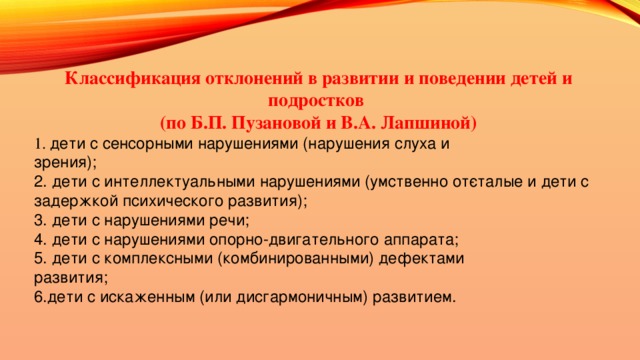 Классификация отклонений в развитии и поведении детей и подростков
(по Б.П. Пузановой и В.А. Лапшиной)

1. дети с сенсорными нарушениями (нарушения слуха и зрения);
2. дети с интеллектуальными нарушениями (умственно отсталые и дети с задержкой психического развития);
3. дети с нарушениями речи;
4. дети с нарушениями опорно-двигательного аппарата;
5. дети с комплексными (комбинированными) дефектами развития;
6.дети с искаженным (или дисгармоничным) развитием.